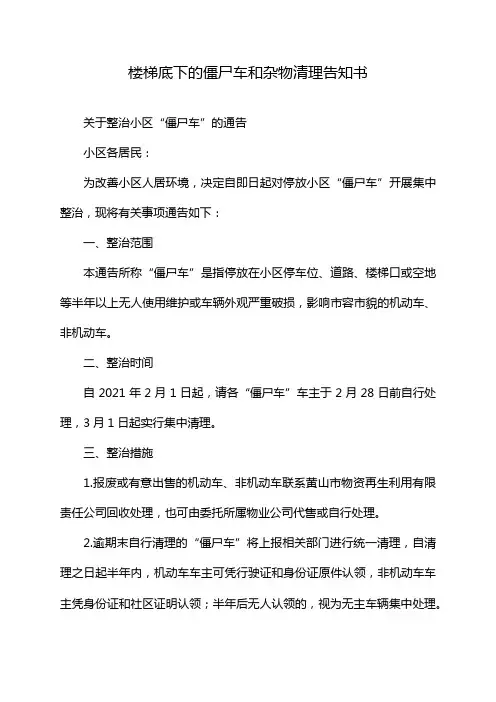 楼梯底下的僵尸车和杂物清理告知书

关于整治小区“僵尸车”的通告

小区各居民：

为改善小区人居环境，决定自即日起对停放小区“僵尸车”开展集中整治，现将有关事项通告如下：

一、整治范围

本通告所称“僵尸车”是指停放在小区停车位、道路、楼梯口或空地等半年以上无人使用维护或车辆外观严重破损，影响市容市貌的机动车、非机动车。

二、整治时间

自 2021 年 2 月 1 日起，请各“僵尸车”车主于 2 月 28 日前自行处理，3 月 1 日起实行集中清理。

三、整治措施

1.报废或有意出售的机动车、非机动车联系黄山市物资再生利用有限责任公司回收处理，也可由委托所属物业公司代售或自行处理。

2.逾期未自行清理的“僵尸车”将上报相关部门进行统一清理，自清理之日起半年内，机动车车主可凭行驶证和身份证原件认领，非机动车车主凭身份证和社区证明认领；半年后无人认领的，视为无主车辆集中处理。